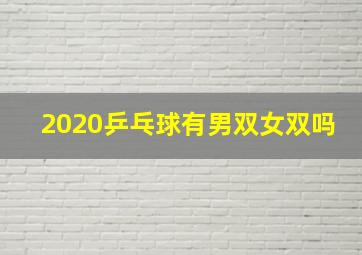 2020乒乓球有男双女双吗